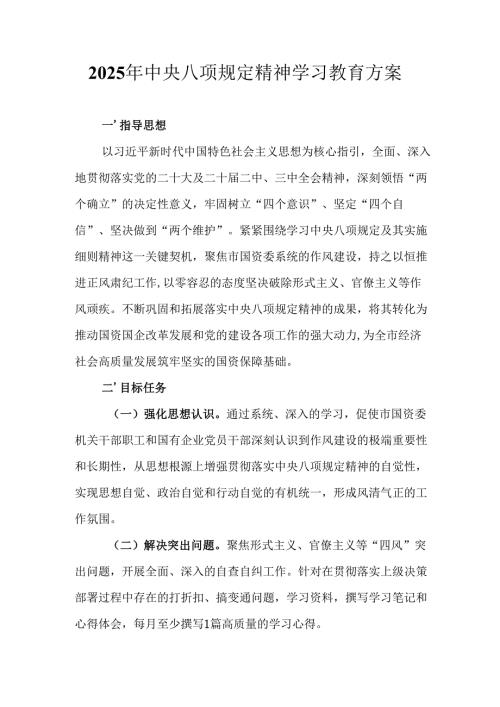 2025年中央八项规定精神学习教育方案

一’指导思想

以习近平新时代中国特色社会主义思想为核心指引，全面、深入地贯彻落实党的二十大及二十届二中、三中全会精神，深刻领悟“两个确立”的决定性意义，牢固树立“四个意识”、坚定“四个自信”、坚决做到“两个维护”。紧紧围绕学习中央八项规定及其实施细则精神这一关键契机，聚焦市国资委系统的作风建设，持之以恒推进正风肃纪工作，以零容忍的态度坚决破除形式主义、官僚主义等作风顽疾。不断巩固和拓展落实中央八项规定精神的成果，将其转化为推动国资国企改革发展和党的建设各项工作的强大动力，为全市经济社会高质量发展筑牢坚实的国资保障基础。

二’目标任务

（一）强化思想认识。通过系统、深入的学习，促使市国资委机关干部职工和国有企业党员干部深刻认识到作风建设的极端重要性和长期性，从思想根源上增强贯彻落实中央八项规定精神的自觉性，实现思想自觉、政治自觉和行动自觉的有机统一，形成风清气正的工作氛围。

（二）解决突出问题。聚焦形式主义、官僚主义等“四风”突出问题，开展全面、深入的自查自纠工作。针对在贯彻落实上级决策部署过程中存在的打折扣、搞变通问题，学习资料，撰写学习笔记和心得体会，每月至少撰写1篇高质量的学习心得。